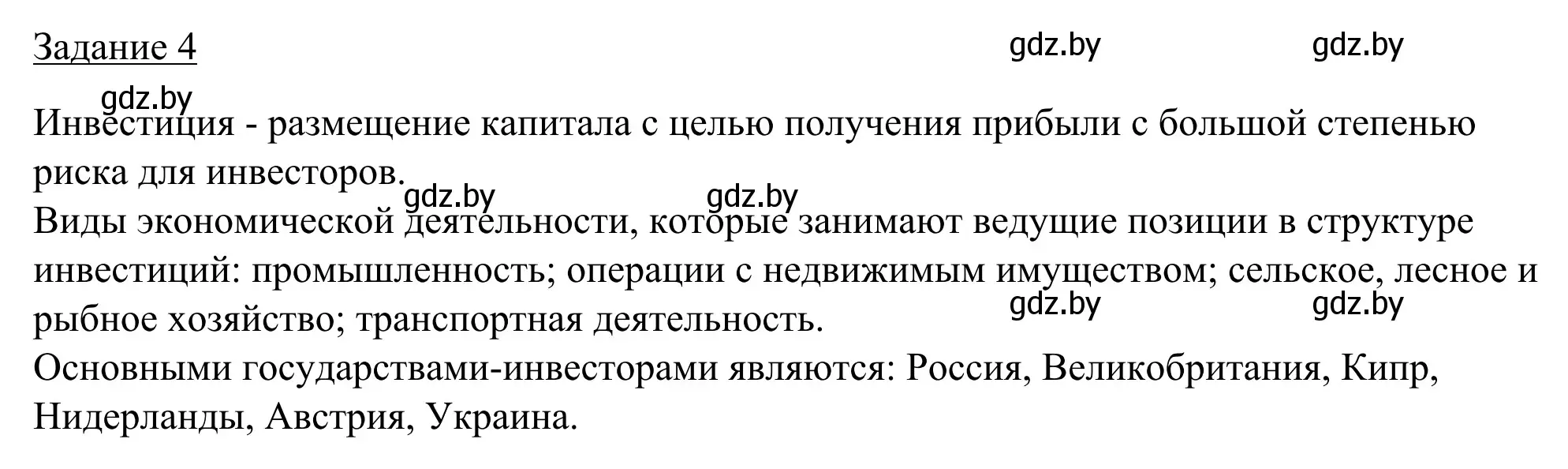 Задание 4

gdz.by gdz.by

gdz.by

Инвестиция - размещение капитала с целью получения прибыли с большой степенью риска для инвесторов.

gdz.by gdz.by

Виды экономической деятельности, которые занимают ведущие позиции в структуре инвестиций: промышленность; операции с недвижимым имуществом; сельское, лесное и рыбное хозяйство; транспортная деятельность.

gdz.by gdz.by

Основными государствами-инвесторами являются: Россия, Великобритания, Кипр, Нидерланды, Австрия, Украина.